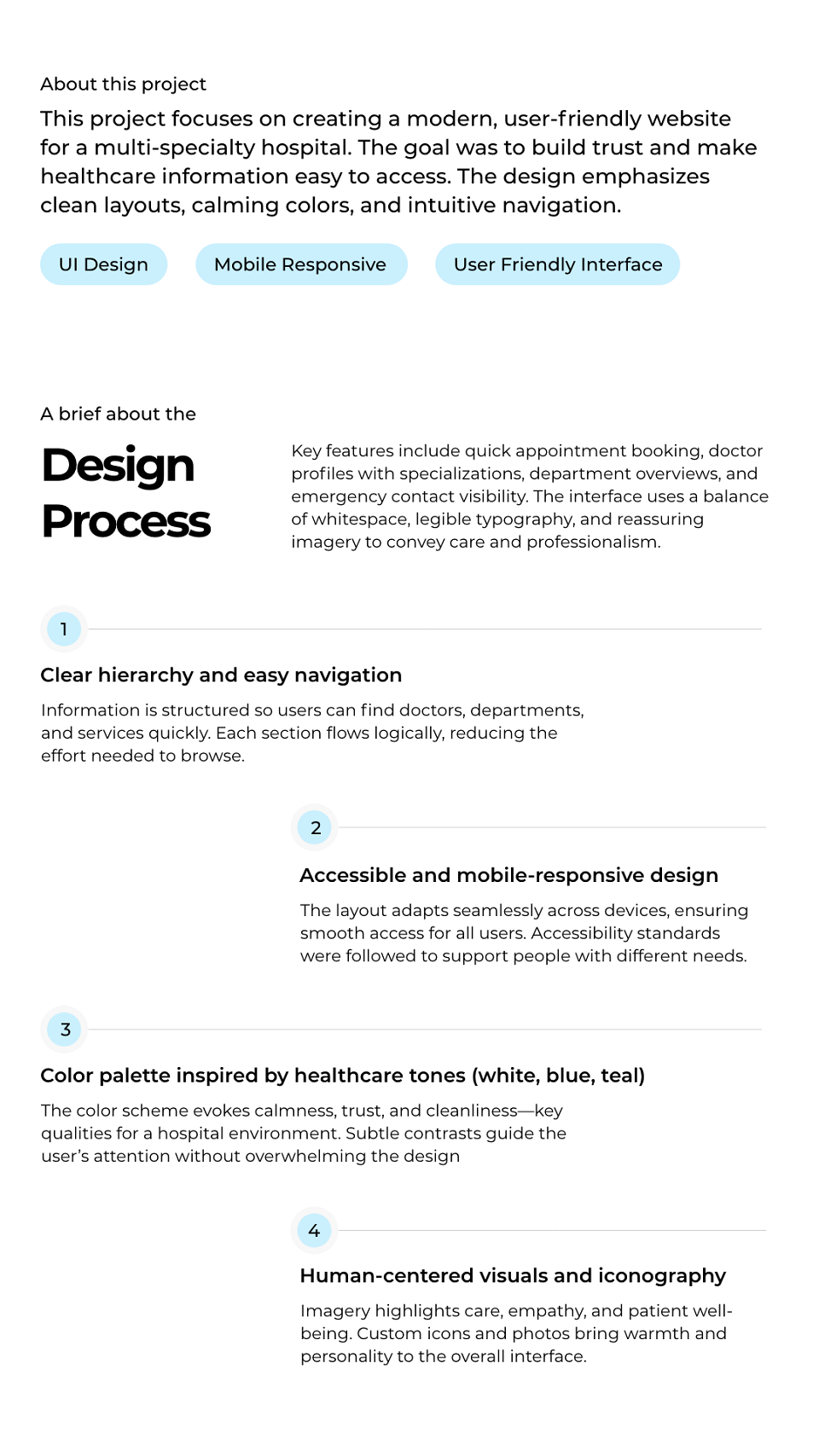 About this project

This project focuses on creating a modern, user-friendly website for a multi-specialty hospital. The goal was to build trust and make healthcare information easy to access. The design emphasizes clean layouts, calming colors, and intuitive navigation.

UI Design

Mobile Responsive

User Friendly Interface

A brief about the

Design Process

Key features include quick appointment booking, doctor profiles with specializations, department overviews, and emergency contact visibility. The interface uses a balance of whitespace, legible typography, and reassuring imagery to convey care and professionalism.

1

Clear hierarchy and easy navigation

Information is structured so users can find doctors, departments, and services quickly. Each section flows logically, reducing the effort needed to browse.

2

Accessible and mobile-responsive design

The layout adapts seamlessly across devices, ensuring smooth access for all users. Accessibility standards were followed to support people with different needs.

3

Color palette inspired by healthcare tones (white, blue, teal)

The color scheme evokes calmness, trust, and cleanliness—key qualities for a hospital environment. Subtle contrasts guide the user's attention without overwhelming the design

4

Human-centered visuals and iconography

Imagery highlights care, empathy, and patient well-being. Custom icons and photos bring warmth and personality to the overall interface.